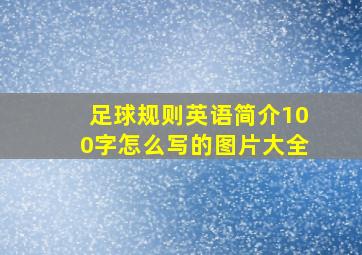 足球规则英语简介100字怎么写的图片大全